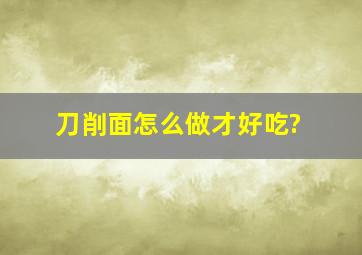 刀削面怎么做才好吃?